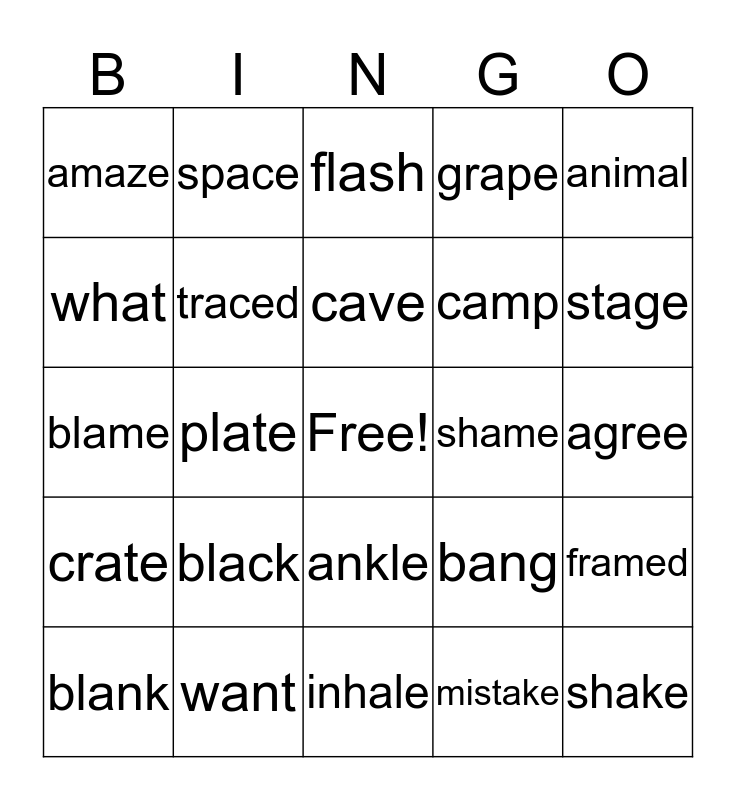 | B | I | N | G | O |
|---|---|---|---|---|
| amaze | space | flash | grape | animal |
| what | traced | cave | camp | stage |
| blame | plate | Free! | shame | agree |
| crate | black | ankle | bang | framed |
| blank | want | inhale | mistake | shake |